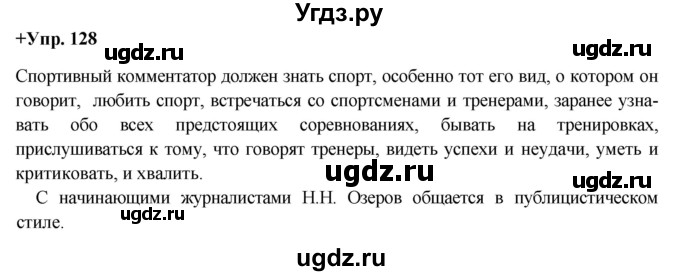 Угдз.ру

+Упр. 128

ugdz.ru

ugdz.ru

Спортивный комментатор должен знать спорт, особенно тот его вид, о котором он говорит, любить спорт, встречаться со спортсменами и тренерами, заранее узнавать обо всех предстоящих соревнованиях, бывать на тренировках, прислушиваться к тому, что говорят тренеры, видеть успехи и неудачи, уметь и критиковать, и хвалить.

ugdz.ru

ugdz.ru

С начинающими журналистами Н.Н. Озеров общается в публицистическом стиле.

ugdz.ru

ugdz.ru